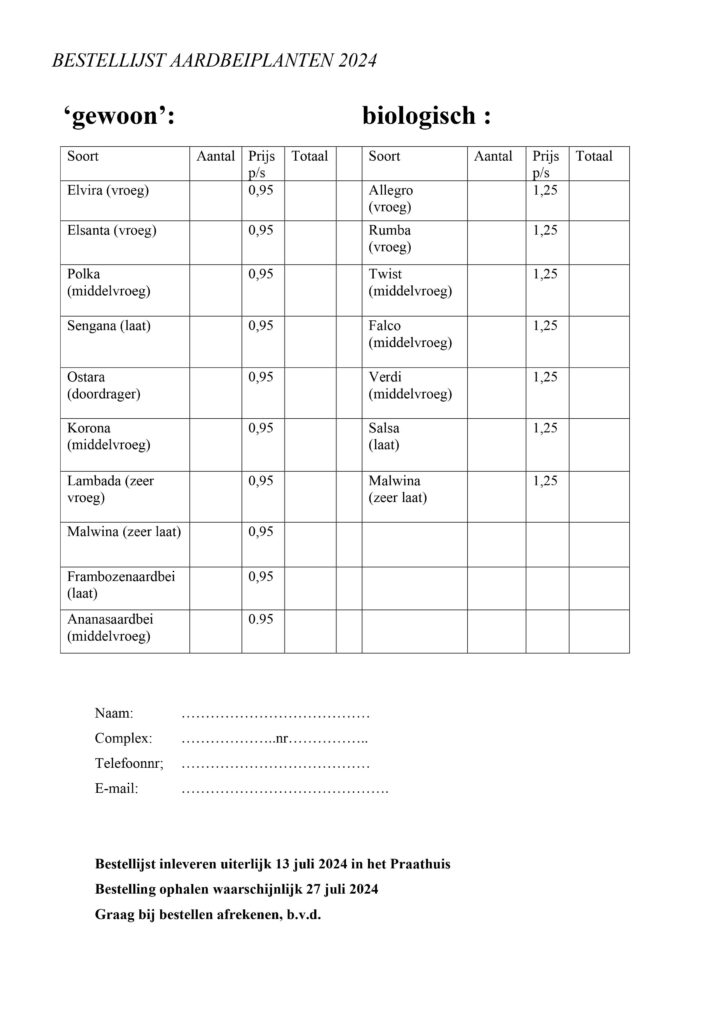 BESTELLIJST AARDBEIPLANTEN 2024

‘gewoon’: biologisch :

| Soort | Aantal | Prijs p/s | Totaal | | Soort | Aantal | Prijs p/s | Totaal |
|---|---|---|---|---|---|---|---|---|
| Elvira (vroeg) | | 0,95 | | | Allegro (vroeg) | | 1,25 | |
| Elsanta (vroeg) | | 0,95 | | | Rumba (vroeg) | | 1,25 | |
| Polka (middelvroeg) | | 0,95 | | | Twist (middelvroeg) | | 1,25 | |
| Sengana (laat) | | 0,95 | | | Falco (middelvroeg) | | 1,25 | |
| Ostara (doordrager) | | 0,95 | | | Verdi (middelvroeg) | | 1,25 | |
| Korona (middelvroeg) | | 0,95 | | | Salsa (laat) | | 1,25 | |
| Lambada (zeer vroeg) | | 0,95 | | | Malwina (zeer laat) | | 1,25 | |
| Malwina (zeer laat) | | 0,95 | | | | | | |
| Frambozenaardbei (laat) | | 0,95 | | | | | | |
| Ananasaardbei (middelvroeg) | | 0.95 | | | | | | |

Naam: …………………………………

Complex: ………………..nr……………..

Telefoonnr; …………………………………

E-mail: …………………………………….

Bestellijst inleveren uiterlijk 13 juli 2024 in het Praathuis

Bestelling ophalen waarschijnlijk 27 juli 2024

Graag bij bestellen afrekenen, b.v.d.